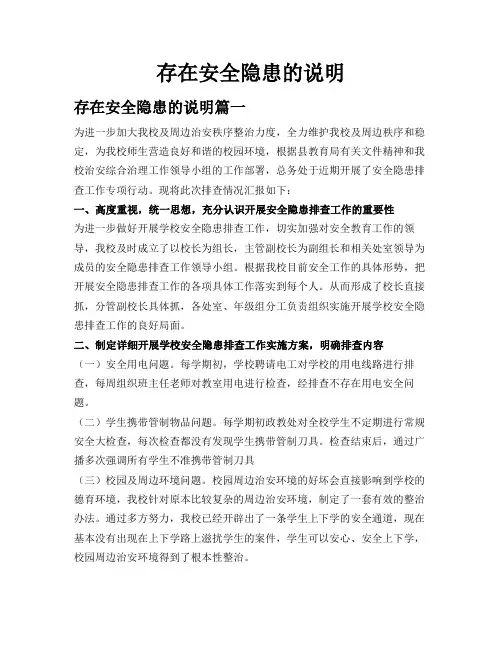 存在安全隐患的说明

存在安全隐患的说明篇一

为进一步加大我校及周边治安秩序整治力度，全力维护我校及周边秩序和稳定，为我校师生营造良好和谐的校园环境，根据县教育局有关文件精神和我校治安综合治理工作领导小组的工作部署，总务处于近期开展了安全隐患排查工作专项行动。现将此次排查情况汇报如下：

一、高度重视，统一思想，充分认识开展安全隐患排查工作的重要性

为进一步做好开展学校安全隐患排查工作，切实加强对安全教育工作的领导，我校及时成立了以校长为组长，主管副校长为副组长和相关处室领导为成员的安全隐患排查工作领导小组。根据我校目前安全工作的具体形势，把开展安全隐患排查工作的各项具体工作落实到每个人。从而形成了校长直接抓，分管副校长具体抓，各处室、年级组分工负责组织实施开展学校安全隐患排查工作的良好局面。

二、制定详细开展学校安全隐患排查工作实施方案，明确排查内容

（一）安全用电问题。每学期初，学校聘请电工对学校的用电线路进行排查，每周组织班主任老师对教室用电进行检查，经排查不存在用电安全问题。

（二）学生携带管制物品问题。每学期初政教处对全校学生不定期进行常规安全大检查，每次检查都没有发现学生携带管制刀具。检查结束后，通过广播多次强调所有学生不准携带管制刀具

（三）校园及周边环境问题。校园周边治安环境的好坏会直接影响到学校的德育环境，我校针对原本比较复杂的周边治安环境，制定了一套有效的整治办法。通过多方努力，我校已经开辟出了一条学生上下学的安全通道，现在基本没有出现在上下学路上滋扰学生的案件，学生可以安心、安全上下学，校园周边治安环境得到了根本性整治。